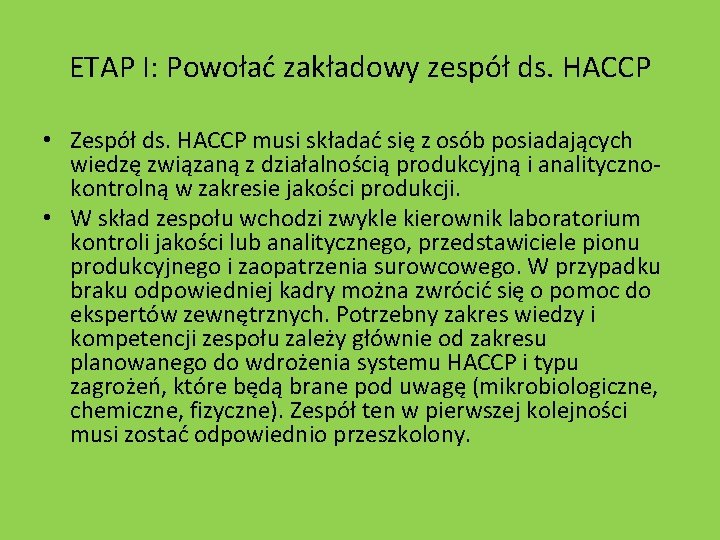 ETAP I: Powołać zakładowy zespół ds. HACCP

• Zespół ds. HACCP musi składać się z osób posiadających wiedzę związaną z działalnością produkcyjną i analityczno-kontrolną w zakresie jakości produkcji.
• W skład zespołu wchodzi zwykle kierownik laboratorium kontroli jakości lub analitycznego, przedstawiciele pionu produkcyjnego i zaopatrzenia surowcowego. W przypadku braku odpowiedniej kadry można zwrócić się o pomoc do ekspertów zewnętrznych. Potrzebny zakres wiedzy i kompetencji zespołu zależy głównie od zakresu planowanego do wdrożenia systemu HACCP i typu zagrożeń, które będą brane pod uwagę (mikrobiologiczne, chemiczne, fizyczne). Zespół ten w pierwszej kolejności musi zostać odpowiednio przeszkolony.